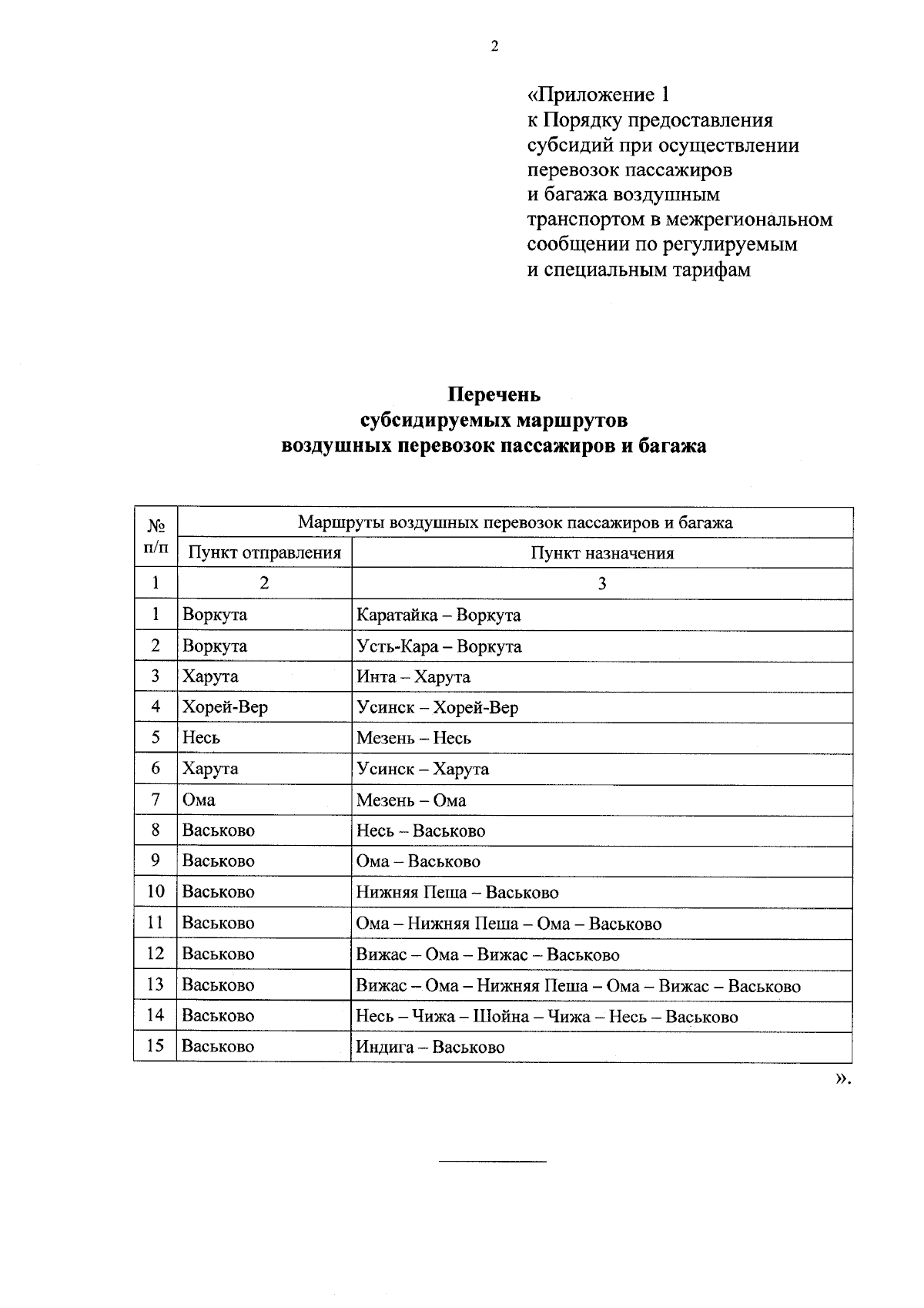 2

«Приложение 1
к Порядку предоставления
субсидий при осуществлении
перевозок пассажиров
и багажа воздушным
транспортом в межрегиональном
сообщении по регулируемым
и специальным тарифам

Перечень
субсидируемых маршрутов
воздушных перевозок пассажиров и багажа

| № п/п | Маршруты воздушных перевозок пассажиров и багажа | |
|---|---|---|
| | Пункт отправления | Пункт назначения |
| 1 | 2 | 3 |
| 1 | Воркута | Каратайка – Воркута |
| 2 | Воркута | Усть-Кара – Воркута |
| 3 | Харута | Инта – Харута |
| 4 | Хорей-Вер | Усинск – Хорей-Вер |
| 5 | Несь | Мезень – Несь |
| 6 | Харута | Усинск – Харута |
| 7 | Ома | Мезень – Ома |
| 8 | Васьково | Несь – Васьково |
| 9 | Васьково | Ома – Васьково |
| 10 | Васьково | Нижняя Пеша – Васьково |
| 11 | Васьково | Ома – Нижняя Пеша – Ома – Васьково |
| 12 | Васьково | Вижас – Ома – Вижас – Васьково |
| 13 | Васьково | Вижас – Ома – Нижняя Пеша – Ома – Вижас – Васьково |
| 14 | Васьково | Несь – Чижа – Шойна – Чижа – Несь – Васьково |
| 15 | Васьково | Индига – Васьково |

».